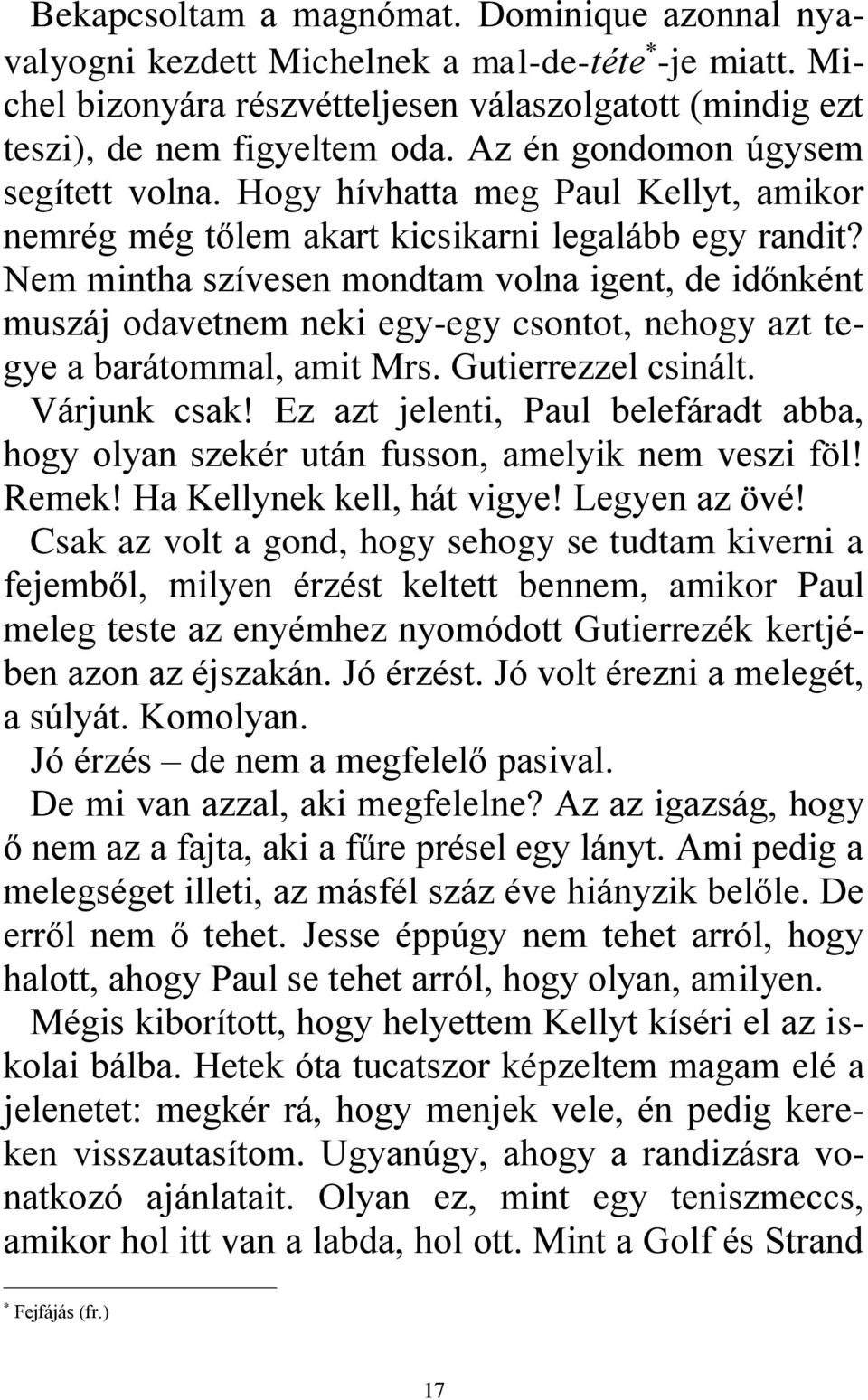 Bekapcsoltam a magnómat. Dominique azonnal nyavalyogni kezdett Michelnek a mal-de-téte*-je miatt. Michel bizonyára részvétteljesen válaszolgatott (mindig ezt teszi), de nem figyeltem oda. Az én gondomon úgysem segített volna. Hogy hívhatta meg Paul Kellyt, amikor nemrég még tőlem akart kicsikarni legalább egy randit? Nem mintha szívesen mondtam volna igent, de időnként muszáj odavetnem neki egy-egy csontot, nehogy azt tegye a barátommal, amit Mrs. Gutierrezzel csinált.

Várjunk csak! Ez azt jelenti, Paul belefáradt abba, hogy olyan szekér után fusson, amelyik nem veszi föl! Remek! Ha Kellynek kell, hát vigye! Legyen az övé!

Csak az volt a gond, hogy sehogy se tudtam kiverni a fejemből, milyen érzést keltett bennem, amikor Paul meleg teste az enyémhez nyomódott Gutierrezék kertjében azon az éjszakán. Jó érzést. Jó volt érezni a melegét, a súlyát. Komolyan.

Jó érzés – de nem a megfelelő pasival.

De mi van azzal, aki megfelelne? Az az igazság, hogy ő nem az a fajta, aki a fűre présel egy lányt. Ami pedig a melegséget illeti, az másfél száz éve hiányzik belőle. De erről nem ő tehet. Jesse éppúgy nem tehet arról, hogy halott, ahogy Paul se tehet arról, hogy olyan, amilyen.

Mégis kiborított, hogy helyettem Kellyt kíséri el az iskolai bálba. Hetek óta tucatszor képzeltem magam elé a jelenetet: megkér rá, hogy menjek vele, én pedig kereken visszautasítom. Ugyanúgy, ahogy a randizásra vonatkozó ajánlatait. Olyan ez, mint egy teniszmeccs, amikor hol itt van a labda, hol ott. Mint a Golf és Strand

* Fejfájás (fr.)

17